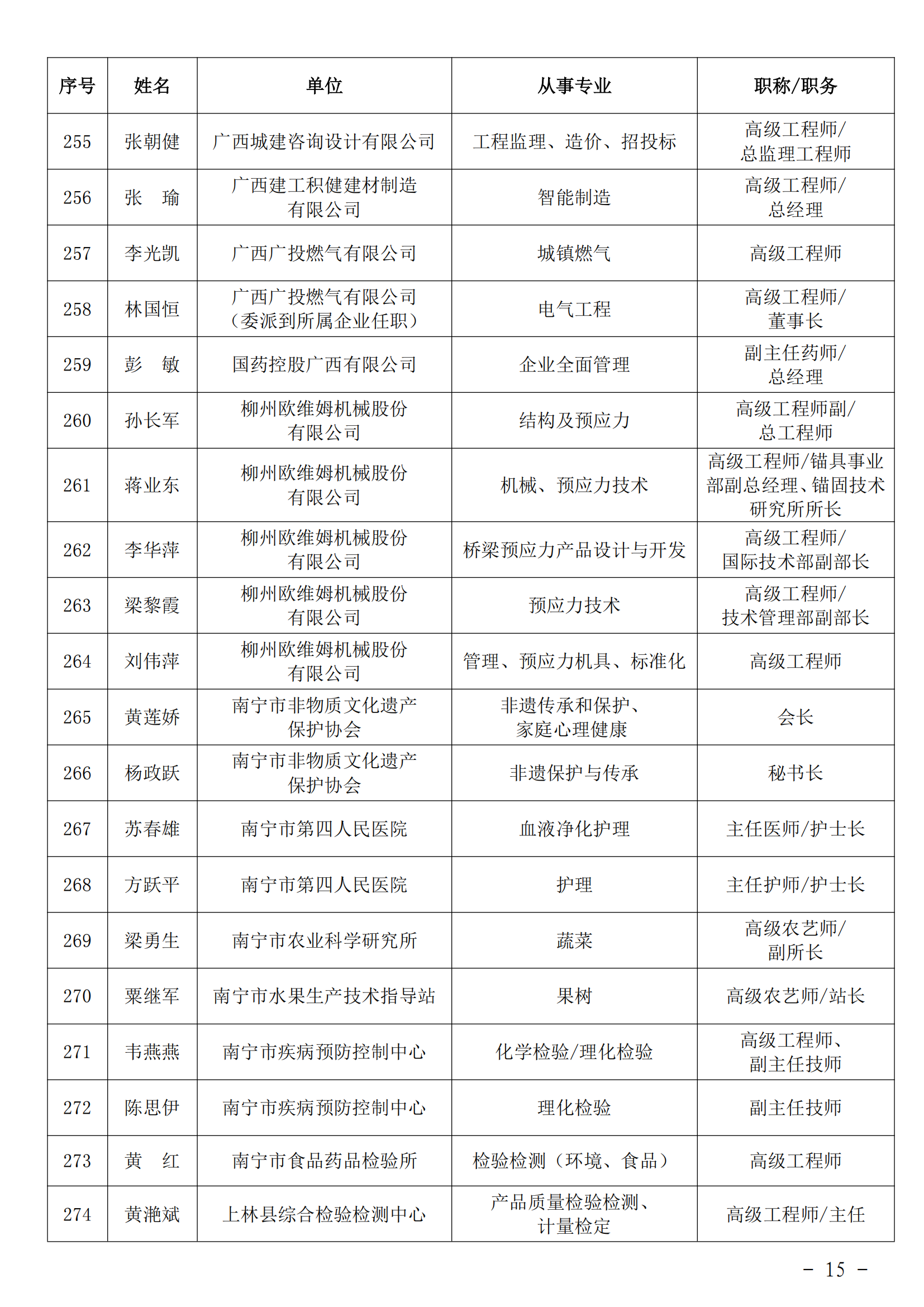 | 序号 | 姓名 | 单位 | 从事专业 | 职称/职务 |
|---|---|---|---|---|
| 255 | 张朝健 | 广西城建咨询设计有限公司 | 工程监理、造价、招投标 | 高级工程师/总监理工程师 |
| 256 | 张　瑜 | 广西建工积健建材制造有限公司 | 智能制造 | 高级工程师/总经理 |
| 257 | 李光凯 | 广西广投燃气有限公司 | 城镇燃气 | 高级工程师 |
| 258 | 林国恒 | 广西广投燃气有限公司（委派到所属企业任职） | 电气工程 | 高级工程师/董事长 |
| 259 | 彭　敏 | 国药控股广西有限公司 | 企业全面管理 | 副主任药师/总经理 |
| 260 | 孙长军 | 柳州欧维姆机械股份有限公司 | 结构及预应力 | 高级工程师副/总工程师 |
| 261 | 蒋业东 | 柳州欧维姆机械股份有限公司 | 机械、预应力技术 | 高级工程师/锚具事业部副总经理、锚固技术研究所所长 |
| 262 | 李华萍 | 柳州欧维姆机械股份有限公司 | 桥梁预应力产品设计与开发 | 高级工程师/国际技术部副部长 |
| 263 | 梁黎霞 | 柳州欧维姆机械股份有限公司 | 预应力技术 | 高级工程师/技术管理部副部长 |
| 264 | 刘伟萍 | 柳州欧维姆机械股份有限公司 | 管理、预应力机具、标准化 | 高级工程师 |
| 265 | 黄莲娇 | 南宁市非物质文化遗产保护协会 | 非遗传承和保护、家庭心理健康 | 会长 |
| 266 | 杨政跃 | 南宁市非物质文化遗产保护协会 | 非遗保护与传承 | 秘书长 |
| 267 | 苏春雄 | 南宁市第四人民医院 | 血液净化护理 | 主任医师/护士长 |
| 268 | 方跃平 | 南宁市第四人民医院 | 护理 | 主任护师/护士长 |
| 269 | 梁勇生 | 南宁市农业科学研究所 | 蔬菜 | 高级农艺师/副所长 |
| 270 | 粟继军 | 南宁市水果生产技术指导站 | 果树 | 高级农艺师/站长 |
| 271 | 韦燕燕 | 南宁市疾病预防控制中心 | 化学检验/理化检验 | 高级工程师、副主任技师 |
| 272 | 陈思伊 | 南宁市疾病预防控制中心 | 理化检验 | 副主任技师 |
| 273 | 黄　红 | 南宁市食品药品检验所 | 检验检测（环境、食品） | 高级工程师 |
| 274 | 黄滟斌 | 上林县综合检验检测中心 | 产品质量检验检测、计量检定 | 高级工程师/主任 |

－ 15 －